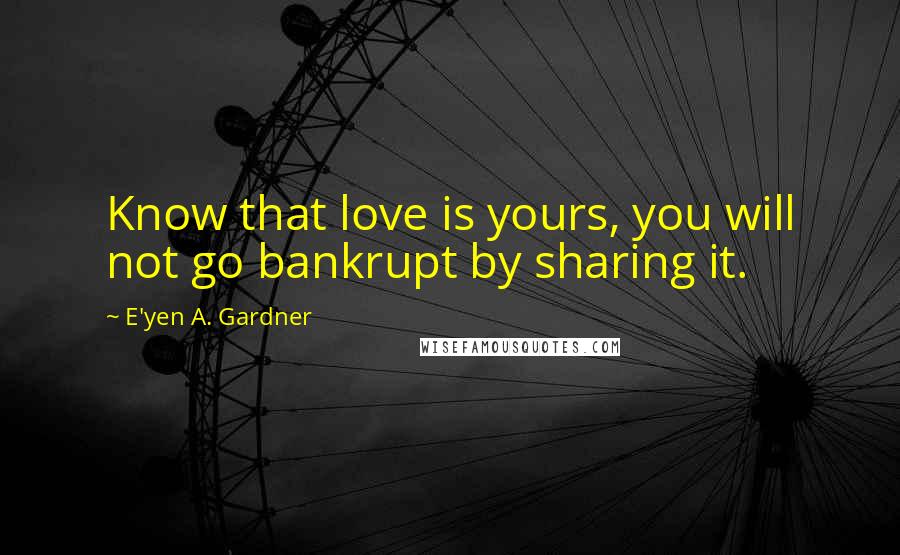 Know that love is yours, you will not go bankrupt by sharing it.

~ E'yen A. Gardner

WISEFAMOUSQUOTES.COM